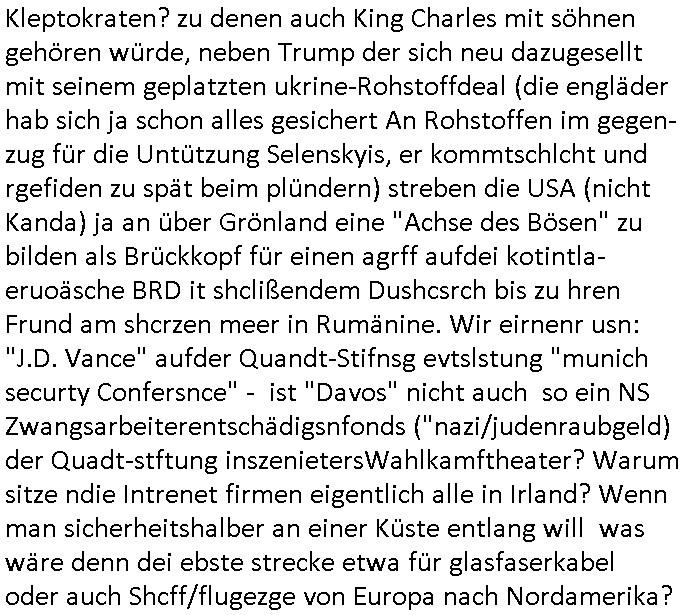 Kleptokraten? zu denen auch King Charles mit söhnen gehören würde, neben Trump der sich neu dazugesellt mit seinem geplatzten ukrine-Rohstoffdeal (die engläder hab sich ja schon alles gesichert An Rohstoffen im gegenzug für die Untützung Selenskyis, er kommtschlcht und rgefiden zu spät beim plündern) streben die USA (nicht Kanda) ja an über Grönland eine "Achse des Bösen" zu bilden als Brückkopf für einen agrff aufdei kotintlaeruoäsche BRD it shclißendem Dushcsrch bis zu hren Frund am shcrzen meer in Rumänine. Wir eirnenr usn: "J.D. Vance" aufder Quandt-Stifnsg evtslstung "munich securty Confersnce" - ist "Davos" nicht auch so ein NS Zwangsarbeiterentschädigsnfonds ("nazi/judenraubgeld) der Quadt-stftung inszenietersWahlkamftheater? Warum sitze ndie Intrenet firmen eigentlich alle in Irland? Wenn man sicherheitshalber an einer Küste entlang will was wäre denn dei ebste strecke etwa für glasfaserkabel oder auch Shcff/flugezge von Europa nach Nordamerika?